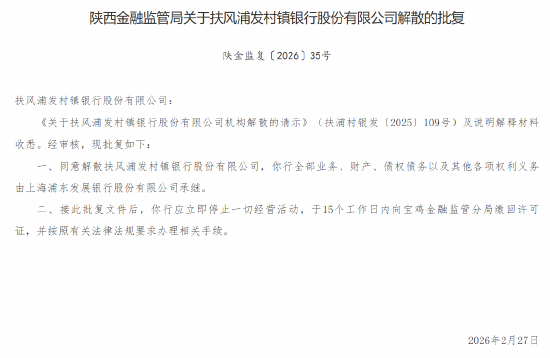 陕西金融监管局关于扶风浦发村镇银行股份有限公司解散的批复

陕金监复〔2026〕35号

扶风浦发村镇银行股份有限公司：

《关于扶风浦发村镇银行股份有限公司机构解散的请示》（扶浦村银发〔2025〕109号）及说明解释材料收悉。经审核，现批复如下：

一、同意解散扶风浦发村镇银行股份有限公司，你行全部业务、财产、债权债务以及其他各项权利义务由上海浦东发展银行股份有限公司承继。

二、接此批复文件后，你行应立即停止一切经营活动，于15个工作日内向宝鸡金融监管分局缴回许可证，并按照有关法律法规要求办理相关手续。

2026年2月27日